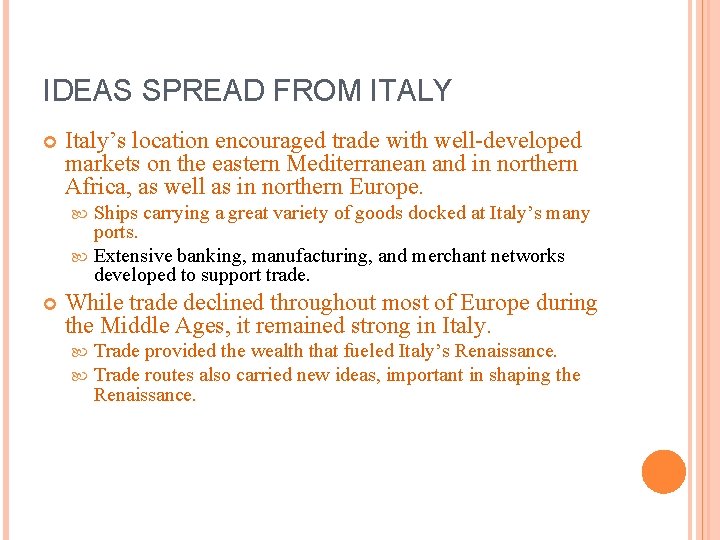 IDEAS SPREAD FROM ITALY

Italy’s location encouraged trade with well-developed markets on the eastern Mediterranean and in northern Africa, as well as in northern Europe.

Ships carrying a great variety of goods docked at Italy’s many ports.

Extensive banking, manufacturing, and merchant networks developed to support trade.

While trade declined throughout most of Europe during the Middle Ages, it remained strong in Italy.

Trade provided the wealth that fueled Italy’s Renaissance.

Trade routes also carried new ideas, important in shaping the Renaissance.